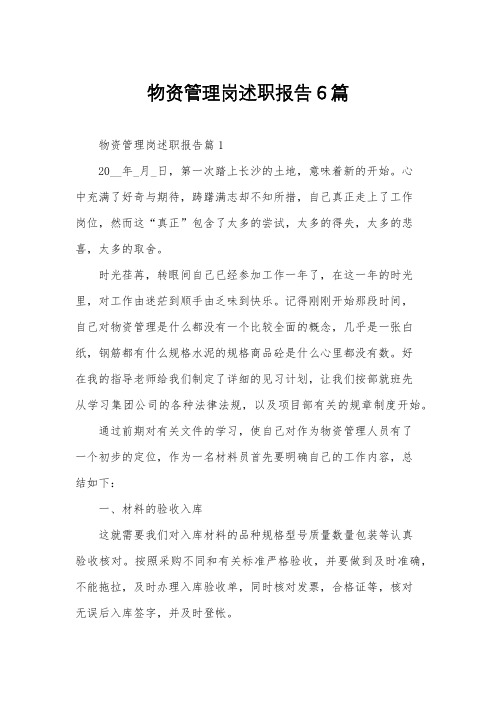 物资管理岗述职报告6篇

物资管理岗述职报告篇1

20__年_月_日，第一次踏上长沙的土地，意味着新的开始。心中充满了好奇与期待，踌躇满志却不知所措，自己真正走上了工作岗位，然而这“真正”包含了太多的尝试，太多的得失，太多的悲喜，太多的取舍。

时光荏苒，转眼间自己已经参加工作一年了，在这一年的时光里，对工作由迷茫到顺手由乏味到快乐。记得刚刚开始那段时间，自己对物资管理是什么都没有一个比较全面的概念，几乎是一张白纸，钢筋都有什么规格水泥的规格商品砼是什么心里都没有数。好在我的指导老师给我们制定了详细的见习计划，让我们按部就班先从学习集团公司的各种法律法规，以及项目部有关的规章制度开始。

通过前期对有关文件的学习，使自己对作为物资管理人员有了一个初步的定位，作为一名材料员首先要明确自己的工作内容，总结如下：

一、材料的验收入库

这就需要我们对入库材料的品种规格型号质量数量包装等认真验收核对。按照采购不同和有关标准严格验收，并要做到及时准确，不能拖拉，及时办理入库验收单，同时核对发票，合格证等，核对无误后入库签字，并及时登帐。